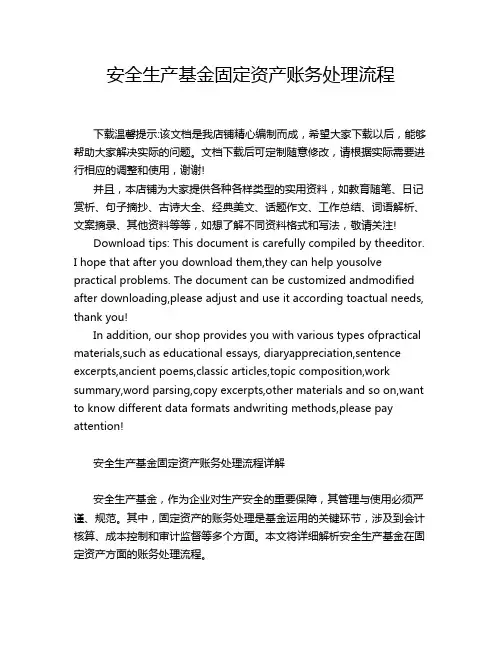 安全生产基金固定资产账务处理流程

下载温馨提示:该文档是我店铺精心编制而成，希望大家下载以后，能够帮助大家解决实际的问题。文档下载后可定制随意修改，请根据实际需要进行相应的调整和使用，谢谢!

并且，本店铺为大家提供各种各样类型的实用资料，如教育随笔、日记赏析、句子摘抄、古诗大全、经典美文、话题作文、工作总结、词语解析、文案摘录、其他资料等等，如想了解不同资料格式和写法，敬请关注!

Download tips: This document is carefully compiled by theeditor. I hope that after you download them,they can help yousolve practical problems. The document can be customized andmodified after downloading,please adjust and use it according toactual needs, thank you!

In addition, our shop provides you with various types ofpractical materials,such as educational essays, diaryappreciation,sentence excerpts,ancient poems,classic articles,topic composition,work summary,word parsing,copy excerpts,other materials and so on,want to know different data formats andwriting methods,please pay attention!

安全生产基金固定资产账务处理流程详解

安全生产基金，作为企业对生产安全的重要保障，其管理与使用必须严谨、规范。其中，固定资产的账务处理是基金运用的关键环节，涉及到会计核算、成本控制和审计监督等多个方面。本文将详细解析安全生产基金在固定资产方面的账务处理流程。